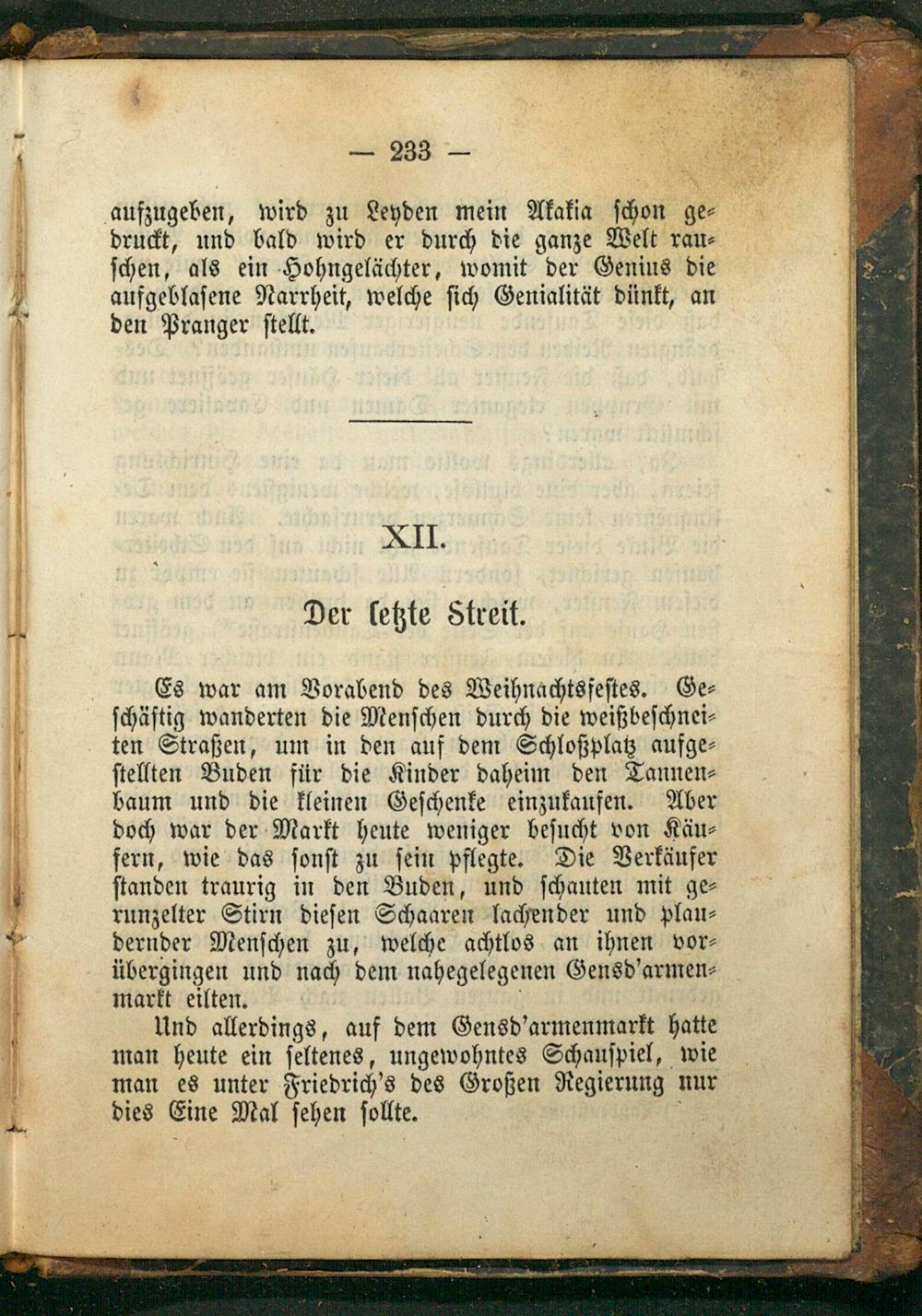 — 233 —

aufzugeben, wird zu Leyden mein Akakia schon gedruckt, und bald wird er durch die ganze Welt rauschen, als ein Hohngelächter, womit der Genius die aufgeblasene Narrheit, welche sich Genialität dünkt, an den Pranger stellt.

XII.

Der letzte Streit.

Es war am Vorabend des Weihnachtsfestes. Geschäftig wanderten die Menschen durch die weißbeschneiten Straßen, um in den auf dem Schloßplatz aufgestellten Buden für die Kinder daheim den Tannenbaum und die kleinen Geschenke einzukaufen. Aber doch war der Markt heute weniger besucht von Käufern, wie das sonst zu sein pflegte. Die Verkäufer standen traurig in den Buden, und schauten mit gerunzelter Stirn diesen Schaaren lachender und plaudernder Menschen zu, welche achtlos an ihnen vorübergingen und nach dem nahegelegenen Gensd'armenmarkt eilten.

Und allerdings, auf dem Gensd'armenmarkt hatte man heute ein seltenes, ungewohntes Schauspiel, wie man es unter Friedrich's des Großen Regierung nur dies Eine Mal sehen sollte.